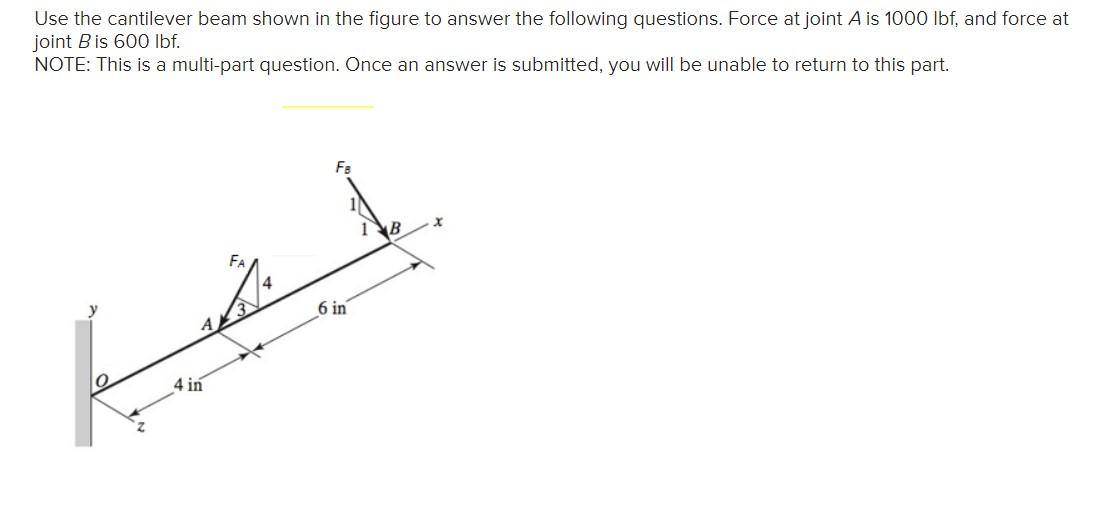 Use the cantilever beam shown in the figure to answer the following questions. Force at joint A is 1000 lbf, and force at joint B is 600 lbf.
NOTE: This is a multi-part question. Once an answer is submitted, you will be unable to return to this part.

$F_B$
1
1
B
x
$F_A$
4
3
A
6 in
y
O
4 in
z